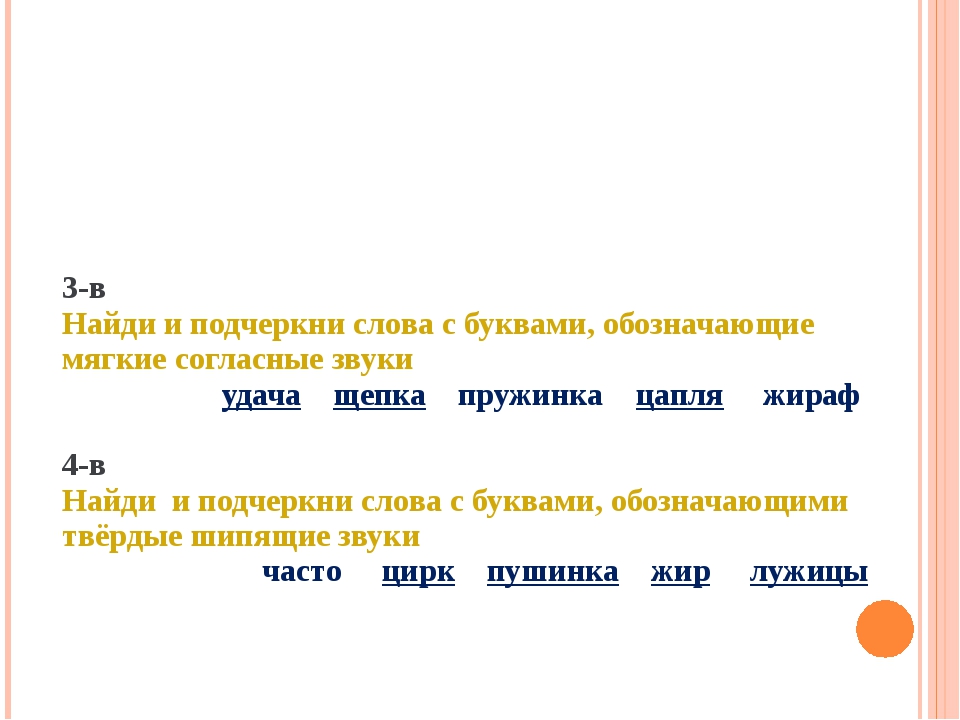 3-в
Найди и подчеркни слова с буквами, обозначающие мягкие согласные звуки

удача щепка пружинка цапля жираф

4-в
Найди и подчеркни слова с буквами, обозначающими твёрдые шипящие звуки

часто цирк пушинка жир лужицы